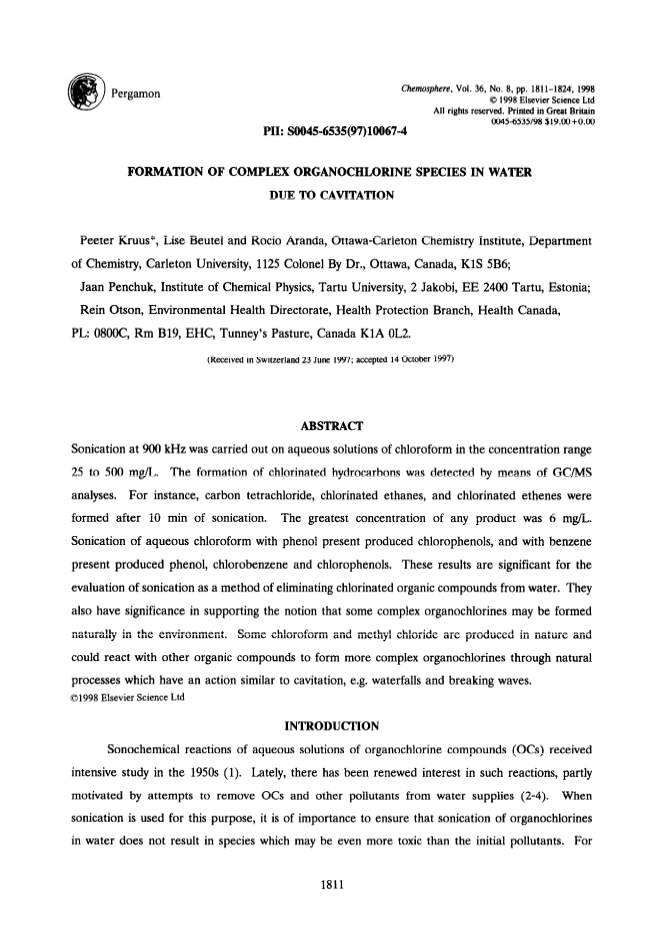 Pergamon

Chemosphere, Vol. 36, No. 8, pp. 1811-1824, 1998
© 1998 Elsevier Science Ltd
All rights reserved. Printed in Great Britain
0045-6535/98 $19.00+0.00

PII: S0045-6535(97)10067-4

FORMATION OF COMPLEX ORGANOCHLORINE SPECIES IN WATER DUE TO CAVITATION

Peeter Kruus*, Lise Beutel and Rocio Aranda, Ottawa-Carleton Chemistry Institute, Department of Chemistry, Carleton University, 1125 Colonel By Dr., Ottawa, Canada, K1S 5B6;
Jaan Penchuk, Institute of Chemical Physics, Tartu University, 2 Jakobi, EE 2400 Tartu, Estonia;
Rein Otson, Environmental Health Directorate, Health Protection Branch, Health Canada, PL: 0800C, Rm B19, EHC, Tunney's Pasture, Canada K1A 0L2.

(Received in Switzerland 23 June 1997; accepted 14 October 1997)

ABSTRACT

Sonication at 900 kHz was carried out on aqueous solutions of chloroform in the concentration range 25 to 500 mg/L. The formation of chlorinated hydrocarbons was detected by means of GC/MS analyses. For instance, carbon tetrachloride, chlorinated ethanes, and chlorinated ethenes were formed after 10 min of sonication. The greatest concentration of any product was 6 mg/L. Sonication of aqueous chloroform with phenol present produced chlorophenols, and with benzene present produced phenol, chlorobenzene and chlorophenols. These results are significant for the evaluation of sonication as a method of eliminating chlorinated organic compounds from water. They also have significance in supporting the notion that some complex organochlorines may be formed naturally in the environment. Some chloroform and methyl chloride are produced in nature and could react with other organic compounds to form more complex organochlorines through natural processes which have an action similar to cavitation, e.g. waterfalls and breaking waves.
©1998 Elsevier Science Ltd

INTRODUCTION

Sonochemical reactions of aqueous solutions of organochlorine compounds (OCs) received intensive study in the 1950s (1). Lately, there has been renewed interest in such reactions, partly motivated by attempts to remove OCs and other pollutants from water supplies (2-4). When sonication is used for this purpose, it is of importance to ensure that sonication of organochlorines in water does not result in species which may be even more toxic than the initial pollutants. For

1811